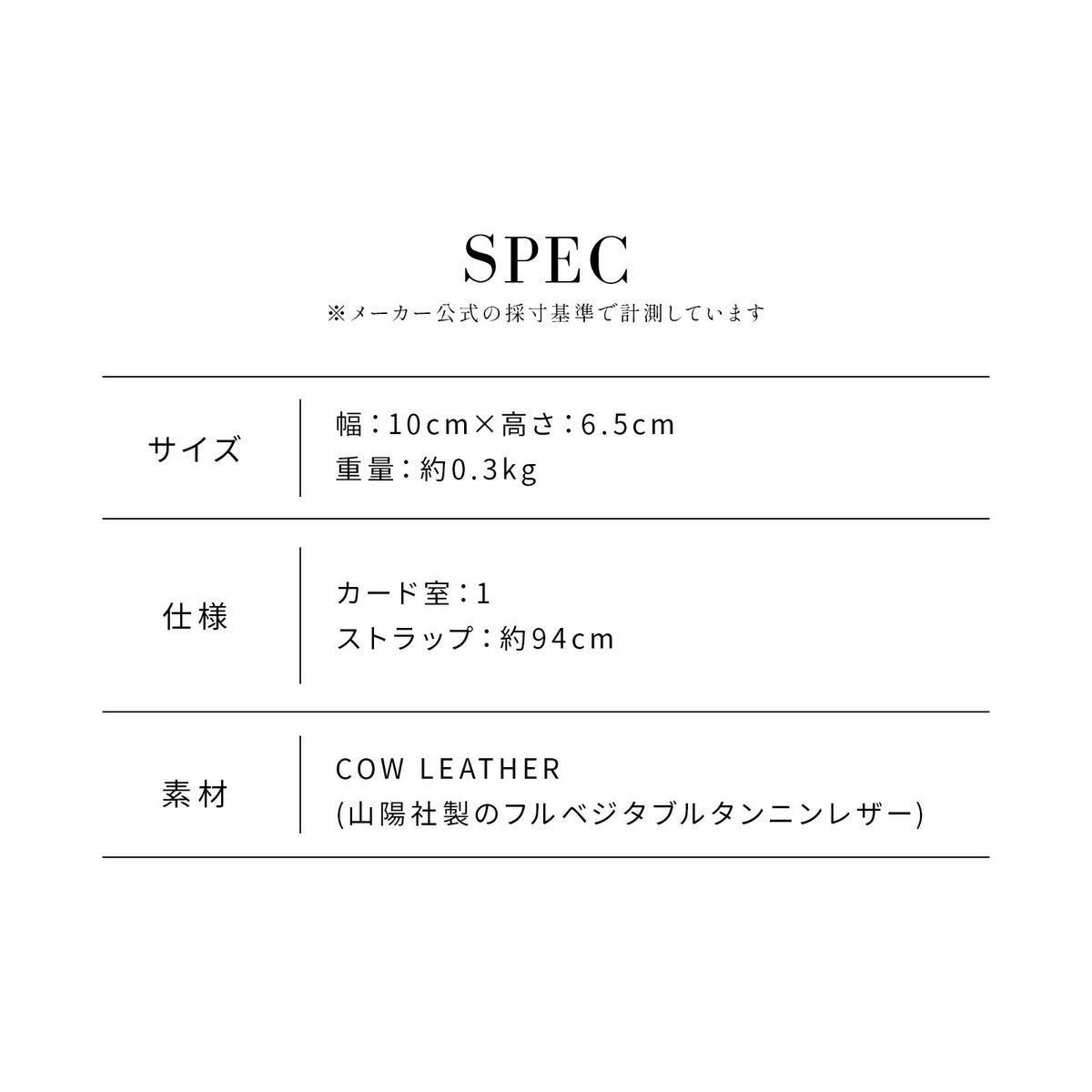 SPEC
※メーカー公式の採寸基準で計測しています

サイズ
幅：10cm×高さ：6.5cm
重量：約0.3kg

仕様
カード室：1
ストラップ：約94cm

素材
COW LEATHER
(山陽社製のフルベジタブルタンニンレザー)